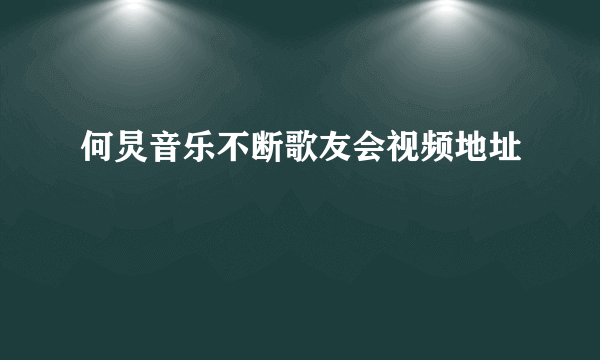 何炅音乐不断歌友会视频地址